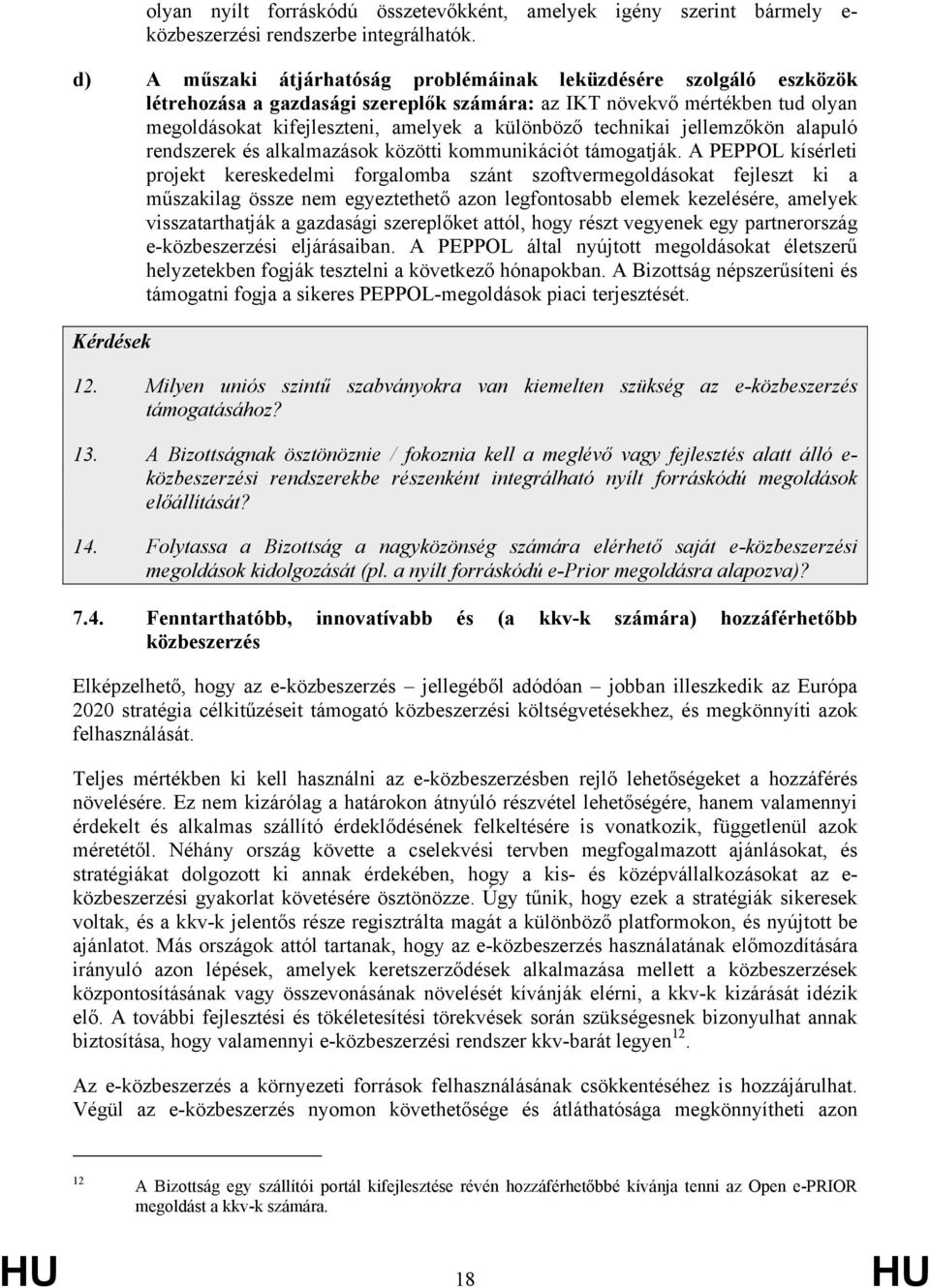 olyan nyílt forráskódú összetevőkként, amelyek igény szerint bármely e-közbeszerzési rendszerbe integrálhatók.

d) A műszaki átjárhatóság problémáinak leküzdésére szolgáló eszközök létrehozása a gazdasági szereplők számára: az IKT növekvő mértékben tud olyan megoldásokat kifejleszteni, amelyek a különböző technikai jellemzőkön alapuló rendszerek és alkalmazások közötti kommunikációt támogatják. A PEPPOL kísérleti projekt kereskedelmi forgalomba szánt szoftvermegoldásokat fejleszt ki a műszakilag össze nem egyeztethető azon legfontosabb elemek kezelésére, amelyek visszatarthatják a gazdasági szereplőket attól, hogy részt vegyenek egy partnerország e-közbeszerzési eljárásaiban. A PEPPOL által nyújtott megoldásokat életszerű helyzetekben fogják tesztelni a következő hónapokban. A Bizottság népszerűsíteni és támogatni fogja a sikeres PEPPOL-megoldások piaci terjesztését.

Kérdések

12. Milyen uniós szintű szabványokra van kiemelten szükség az e-közbeszerzés támogatásához?

13. A Bizottságnak ösztönöznie / fokoznia kell a meglévő vagy fejlesztés alatt álló e-közbeszerzési rendszerekbe részenként integrálható nyílt forráskódú megoldások előállítását?

14. Folytassa a Bizottság a nagyközönség számára elérhető saját e-közbeszerzési megoldások kidolgozását (pl. a nyílt forráskódú e-Prior megoldásra alapozva)?

7.4. Fenntarthatóbb, innovatívabb és (a kkv-k számára) hozzáférhetőbb közbeszerzés

Elképzelhető, hogy az e-közbeszerzés – jellegéből adódóan – jobban illeszkedik az Európa 2020 stratégia célkitűzéseit támogató közbeszerzési költségvetésekhez, és megkönnyíti azok felhasználását.

Teljes mértékben ki kell használni az e-közbeszerzésben rejlő lehetőségeket a hozzáférés növelésére. Ez nem kizárólag a határokon átnyúló részvétel lehetőségére, hanem valamennyi érdekelt és alkalmas szállító érdeklődésének felkeltésére is vonatkozik, függetlenül azok méretétől. Néhány ország követte a cselekvési tervben megfogalmazott ajánlásokat, és stratégiákat dolgozott ki annak érdekében, hogy a kis- és középvállalkozásokat az e-közbeszerzési gyakorlat követésére ösztönözze. Úgy tűnik, hogy ezek a stratégiák sikeresek voltak, és a kkv-k jelentős része regisztrálta magát a különböző platformokon, és nyújtott be ajánlatot. Más országok attól tartanak, hogy az e-közbeszerzés használatának előmozdítására irányuló azon lépések, amelyek keretszerződések alkalmazása mellett a közbeszerzések központosításának vagy összevonásának növelését kívánják elérni, a kkv-k kizárását idézik elő. A további fejlesztési és tökéletesítési törekvések során szükségesnek bizonyulhat annak biztosítása, hogy valamennyi e-közbeszerzési rendszer kkv-barát legyen$^{12}$.

Az e-közbeszerzés a környezeti források felhasználásának csökkentéséhez is hozzájárulhat. Végül az e-közbeszerzés nyomon követhetősége és átláthatósága megkönnyítheti azon

12 A Bizottság egy szállítói portál kifejlesztése révén hozzáférhetőbbé kívánja tenni az Open e-PRIOR megoldást a kkv-k számára.

HU 18 HU